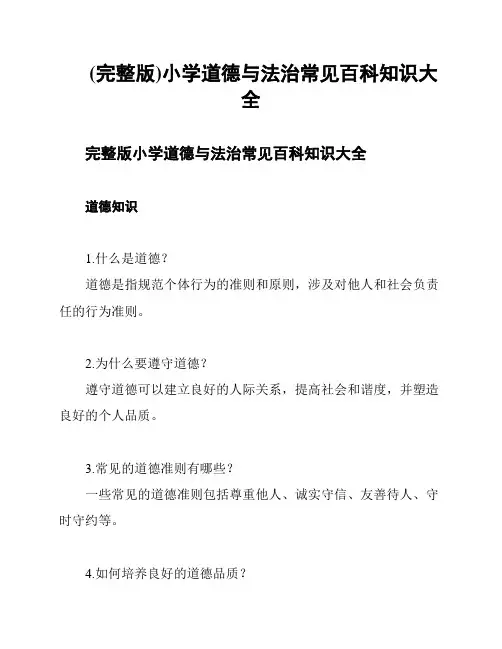 (完整版)小学道德与法治常见百科知识大全

完整版小学道德与法治常见百科知识大全

道德知识

1.什么是道德?

道德是指规范个体行为的准则和原则，涉及对他人和社会负责任的行为准则。

2.为什么要遵守道德?

遵守道德可以建立良好的人际关系，提高社会和谐度，并塑造良好的个人品质。

3.常见的道德准则有哪些?

一些常见的道德准则包括尊重他人、诚实守信、友善待人、守时守约等。

4.如何培养良好的道德品质?